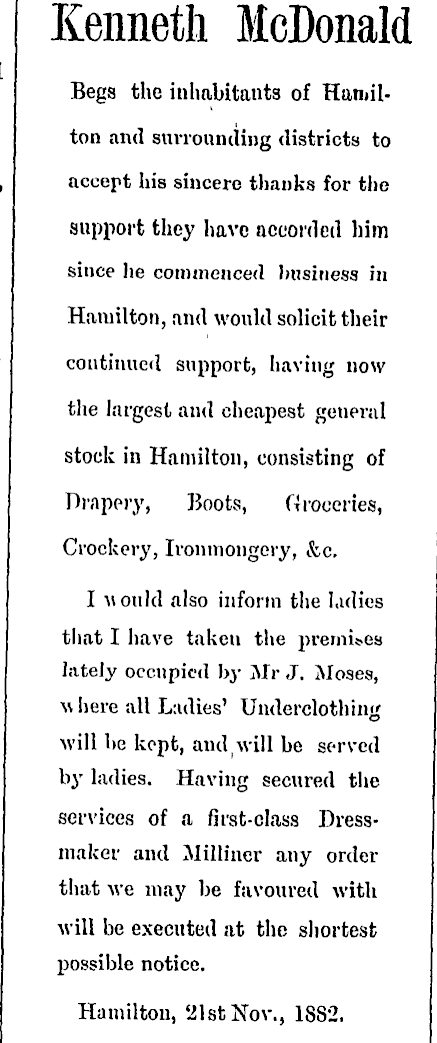 Kenneth McDonald

Begs the inhabitants of Hamilton and surrounding districts to accept his sincere thanks for the support they have accorded him since he commenced business in Hamilton, and would solicit their continued support, having now the largest and cheapest general stock in Hamilton, consisting of Drapery, Boots, Groceries, Crockery, Ironmongery, &c.

I would also inform the ladies that I have taken the premises lately occupied by Mr J. Moses, where all Ladies' Underclothing will be kept, and will be served by ladies. Having secured the services of a first-class Dressmaker and Milliner any order that we may be favoured with will be executed at the shortest possible notice.

Hamilton, 21st Nov., 1882.